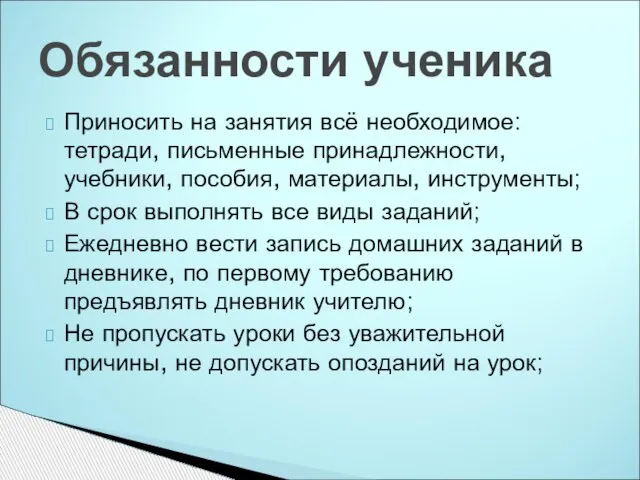 Обязанности ученика

Приносить на занятия всё необходимое: тетради, письменные принадлежности, учебники, пособия, материалы, инструменты;

В срок выполнять все виды заданий;

Ежедневно вести запись домашних заданий в дневнике, по первому требованию предъявлять дневник учителю;

Не пропускать уроки без уважительной причины, не допускать опозданий на урок;